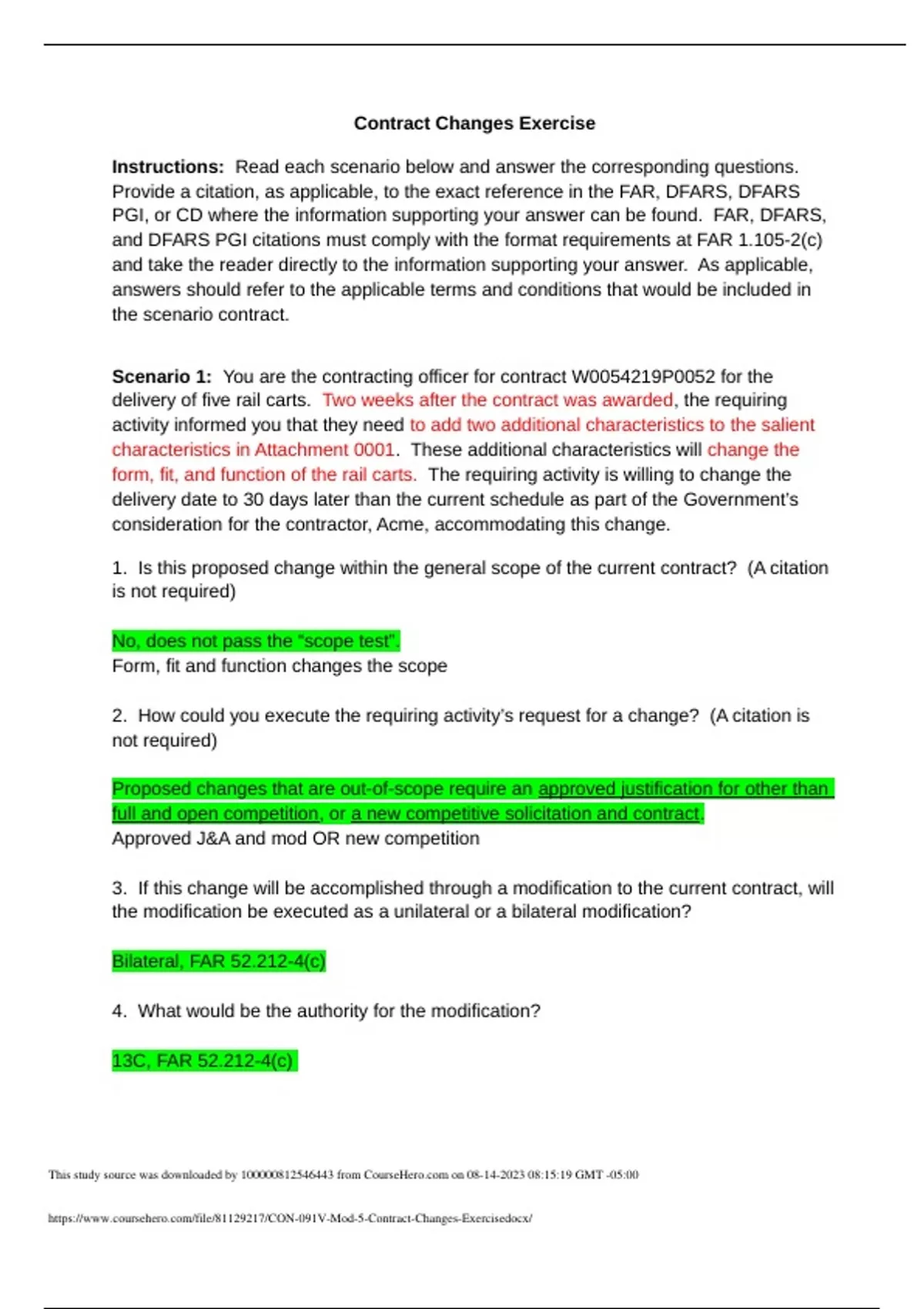 Contract Changes Exercise

Instructions: Read each scenario below and answer the corresponding questions. Provide a citation, as applicable, to the exact reference in the FAR, DFARS, DFARS PGI, or CD where the information supporting your answer can be found. FAR, DFARS, and DFARS PGI citations must comply with the format requirements at FAR 1.105-2(c) and take the reader directly to the information supporting your answer. As applicable, answers should refer to the applicable terms and conditions that would be included in the scenario contract.

Scenario 1: You are the contracting officer for contract W0054219P0052 for the delivery of five rail carts. Two weeks after the contract was awarded, the requiring activity informed you that they need to add two additional characteristics to the salient characteristics in Attachment 0001. These additional characteristics will change the form, fit, and function of the rail carts. The requiring activity is willing to change the delivery date to 30 days later than the current schedule as part of the Government's consideration for the contractor, Acme, accommodating this change.

1. Is this proposed change within the general scope of the current contract? (A citation is not required)

No, does not pass the "scope test".
Form, fit and function changes the scope

2. How could you execute the requiring activity's request for a change? (A citation is not required)

Proposed changes that are out-of-scope require an approved justification for other than full and open competition, or a new competitive solicitation and contract.
Approved J&A and mod OR new competition

3. If this change will be accomplished through a modification to the current contract, will the modification be executed as a unilateral or a bilateral modification?

Bilateral, FAR 52.212-4(c)

4. What would be the authority for the modification?

13C, FAR 52.212-4(c)

This study source was downloaded by 100000812546443 from CourseHero.com on 08-14-2023 08:15:19 GMT -05:00

https://www.coursehero.com/file/81129217/CON-091V-Mod-5-Contract-Changes-Exercisedocx/